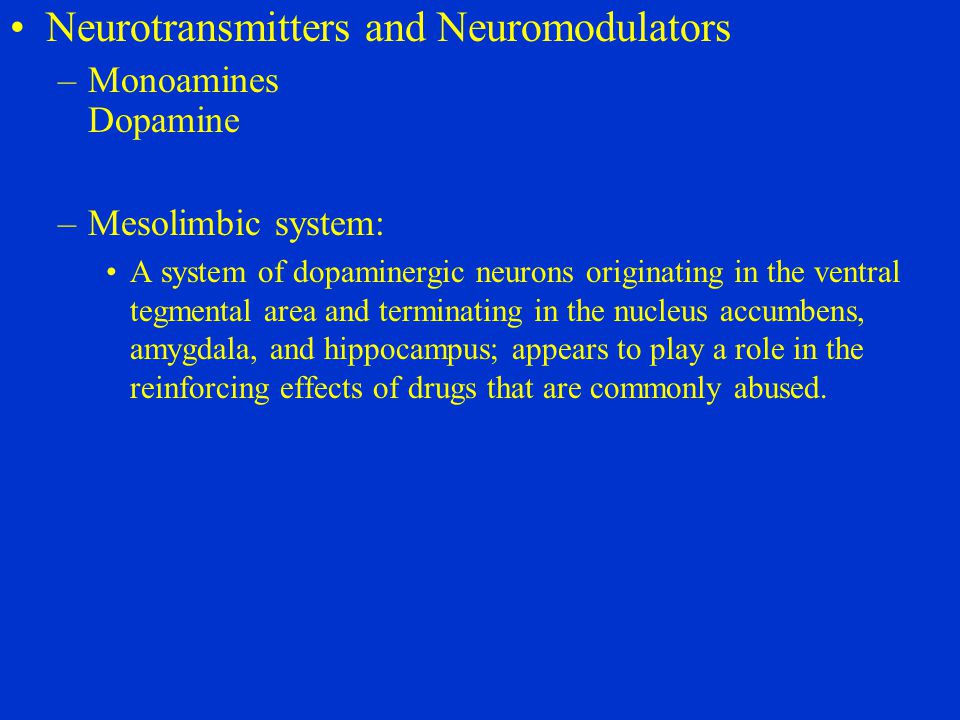 • Neurotransmitters and Neuromodulators

– Monoamines
Dopamine

– Mesolimbic system:

• A system of dopaminergic neurons originating in the ventral tegmental area and terminating in the nucleus accumbens, amygdala, and hippocampus; appears to play a role in the reinforcing effects of drugs that are commonly abused.